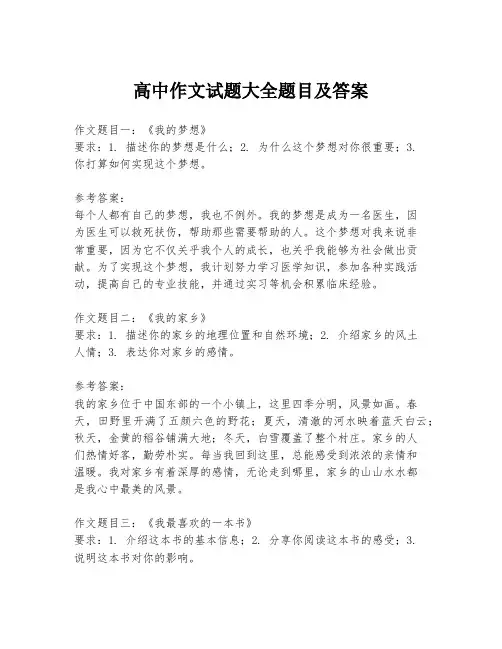 高中作文试题大全题目及答案

作文题目一：《我的梦想》
要求：1. 描述你的梦想是什么；2. 为什么这个梦想对你很重要；3. 你打算如何实现这个梦想。

参考答案：
每个人都有自己的梦想，我也不例外。我的梦想是成为一名医生，因为医生可以救死扶伤，帮助那些需要帮助的人。这个梦想对我来说非常重要，因为它不仅关乎我个人的成长，也关乎我能够为社会做出贡献。为了实现这个梦想，我计划努力学习医学知识，参加各种实践活动，提高自己的专业技能，并通过实习等机会积累临床经验。

作文题目二：《我的家乡》
要求：1. 描述你的家乡的地理位置和自然环境；2. 介绍家乡的风土人情；3. 表达你对家乡的感情。

参考答案：
我的家乡位于中国东部的一个小镇上，这里四季分明，风景如画。春天，田野里开满了五颜六色的野花；夏天，清澈的河水映着蓝天白云；秋天，金黄的稻谷铺满大地；冬天，白雪覆盖了整个村庄。家乡的人们热情好客，勤劳朴实。每当我回到这里，总能感受到浓浓的亲情和温暖。我对家乡有着深厚的感情，无论走到哪里，家乡的山山水水都是我心中最美的风景。

作文题目三：《我最喜欢的一本书》
要求：1. 介绍这本书的基本信息；2. 分享你阅读这本书的感受；3. 说明这本书对你的影响。